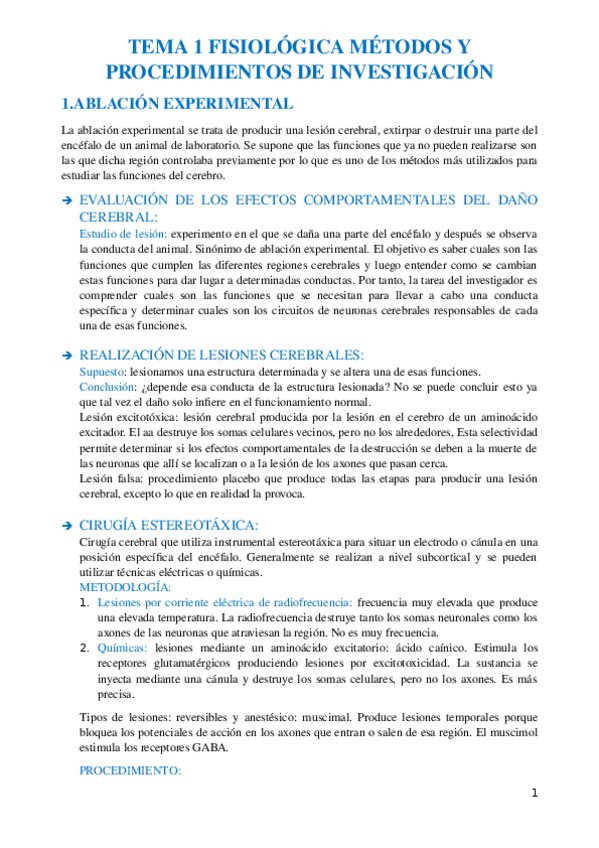 TEMA 1 FISIOLÓGICA MÉTODOS Y PROCEDIMIENTOS DE INVESTIGACIÓN

1.ABLACIÓN EXPERIMENTAL

La ablación experimental se trata de producir una lesión cerebral, extirpar o destruir una parte del encéfalo de un animal de laboratorio. Se supone que las funciones que ya no pueden realizarse son las que dicha región controlaba previamente por lo que es uno de los métodos más utilizados para estudiar las funciones del cerebro.

➔ EVALUACIÓN DE LOS EFECTOS COMPORTAMENTALES DEL DAÑO CEREBRAL:
Estudio de lesión: experimento en el que se daña una parte del encéfalo y después se observa la conducta del animal. Sinónimo de ablación experimental. El objetivo es saber cuales son las funciones que cumplen las diferentes regiones cerebrales y luego entender como se cambian estas funciones para dar lugar a determinadas conductas. Por tanto, la tarea del investigador es comprender cuales son las funciones que se necesitan para llevar a cabo una conducta específica y determinar cuales son los circuitos de neuronas cerebrales responsables de cada una de esas funciones.

➔ REALIZACIÓN DE LESIONES CEREBRALES:
Supuesto: lesionamos una estructura determinada y se altera una de esas funciones.
Conclusión: ¿depende esa conducta de la estructura lesionada? No se puede concluir esto ya que tal vez el daño solo infiere en el funcionamiento normal.
Lesión excitotóxica: lesión cerebral producida por la lesión en el cerebro de un aminoácido excitador. El aa destruye los somas celulares vecinos, pero no los alrededores, Esta selectividad permite determinar si los efectos comportamentales de la destrucción se deben a la muerte de las neuronas que allí se localizan o a la lesión de los axones que pasan cerca.
Lesión falsa: procedimiento placebo que produce todas las etapas para producir una lesión cerebral, excepto lo que en realidad la provoca.

➔ CIRUGÍA ESTEREOTÁXICA:
Cirugía cerebral que utiliza instrumental estereotáxica para situar un electrodo o cánula en una posición específica del encéfalo. Generalmente se realizan a nivel subcortical y se pueden utilizar técnicas eléctricas o químicas.
METODOLOGÍA:
1. Lesiones por corriente eléctrica de radiofrecuencia: frecuencia muy elevada que produce una elevada temperatura. La radiofrecuencia destruye tanto los somas neuronales como los axones de las neuronas que atraviesan la región. No es muy frecuencia.
2. Químicas: lesiones mediante un aminoácido excitatorio: ácido caínico. Estimula los receptores glutamatérgicos produciendo lesiones por excitotoxicidad. La sustancia se inyecta mediante una cánula y destruye los somas celulares, pero no los axones. Es más precisa.

Tipos de lesiones: reversibles y anestésico: muscimal. Produce lesiones temporales porque bloquea los potenciales de acción en los axones que entran o salen de esa región. El muscimol estimula los receptores GABA.

PROCEDIMIENTO:

1